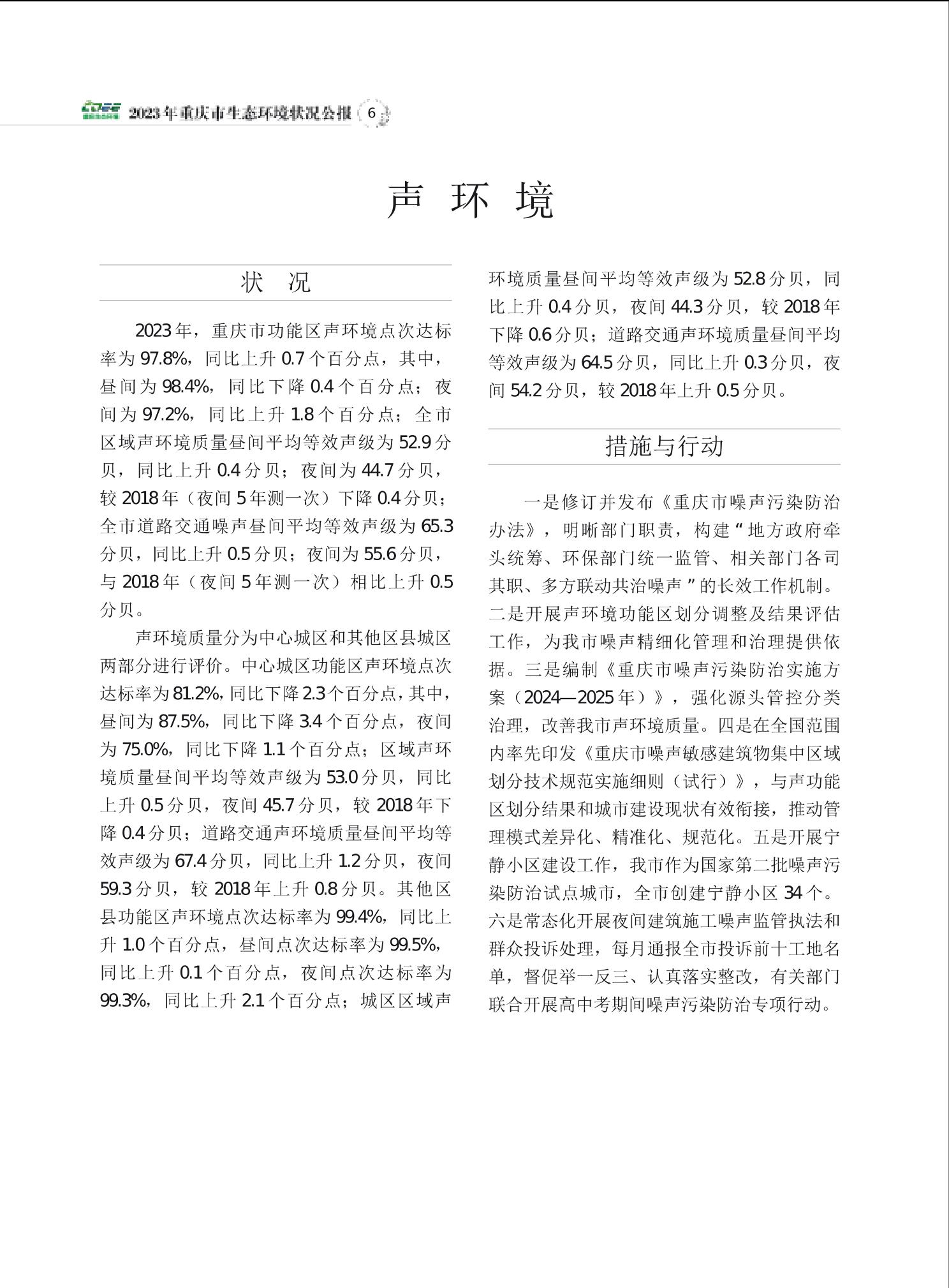 2023年重庆市生态环境状况公报 6

声 环 境

状 况

2023年，重庆市功能区声环境点次达标率为97.8%，同比上升0.7个百分点，其中，昼间为98.4%，同比下降0.4个百分点；夜间为97.2%，同比上升1.8个百分点；全市区域声环境质量昼间平均等效声级为52.9分贝，同比上升0.4分贝；夜间为44.7分贝，较2018年（夜间5年测一次）下降0.4分贝；全市道路交通噪声昼间平均等效声级为65.3分贝，同比上升0.5分贝；夜间为55.6分贝，与2018年（夜间5年测一次）相比上升0.5分贝。

声环境质量分为中心城区和其他区县城区两部分进行评价。中心城区功能区声环境点次达标率为81.2%，同比下降2.3个百分点，其中，昼间为87.5%，同比下降3.4个百分点，夜间为75.0%，同比下降1.1个百分点；区域声环境质量昼间平均等效声级为53.0分贝，同比上升0.5分贝，夜间45.7分贝，较2018年下降0.4分贝；道路交通声环境质量昼间平均等效声级为67.4分贝，同比上升1.2分贝，夜间59.3分贝，较2018年上升0.8分贝。其他区县功能区声环境点次达标率为99.4%，同比上升1.0个百分点，昼间点次达标率为99.5%，同比上升0.1个百分点，夜间点次达标率为99.3%，同比上升2.1个百分点；城区区域声环境质量昼间平均等效声级为52.8分贝，同比上升0.4分贝，夜间44.3分贝，较2018年下降0.6分贝；道路交通声环境质量昼间平均等效声级为64.5分贝，同比上升0.3分贝，夜间54.2分贝，较2018年上升0.5分贝。

措施与行动

一是修订并发布《重庆市噪声污染防治办法》，明晰部门职责，构建“地方政府牵头统筹、环保部门统一监管、相关部门各司其职、多方联动共治噪声”的长效工作机制。二是开展声环境功能区划分调整及结果评估工作，为我市噪声精细化管理和治理提供依据。三是编制《重庆市噪声污染防治实施方案（2024—2025年）》，强化源头管控分类治理，改善我市声环境质量。四是在全国范围内率先印发《重庆市噪声敏感建筑物集中区域划分技术规范实施细则（试行）》，与声功能区划分结果和城市建设现状有效衔接，推动管理模式差异化、精准化、规范化。五是开展宁静小区建设工作，我市作为国家第二批噪声污染防治试点城市，全市创建宁静小区34个。六是常态化开展夜间建筑施工噪声监管执法和群众投诉处理，每月通报全市投诉前十工地名单，督促举一反三、认真落实整改，有关部门联合开展高中考期间噪声污染防治专项行动。